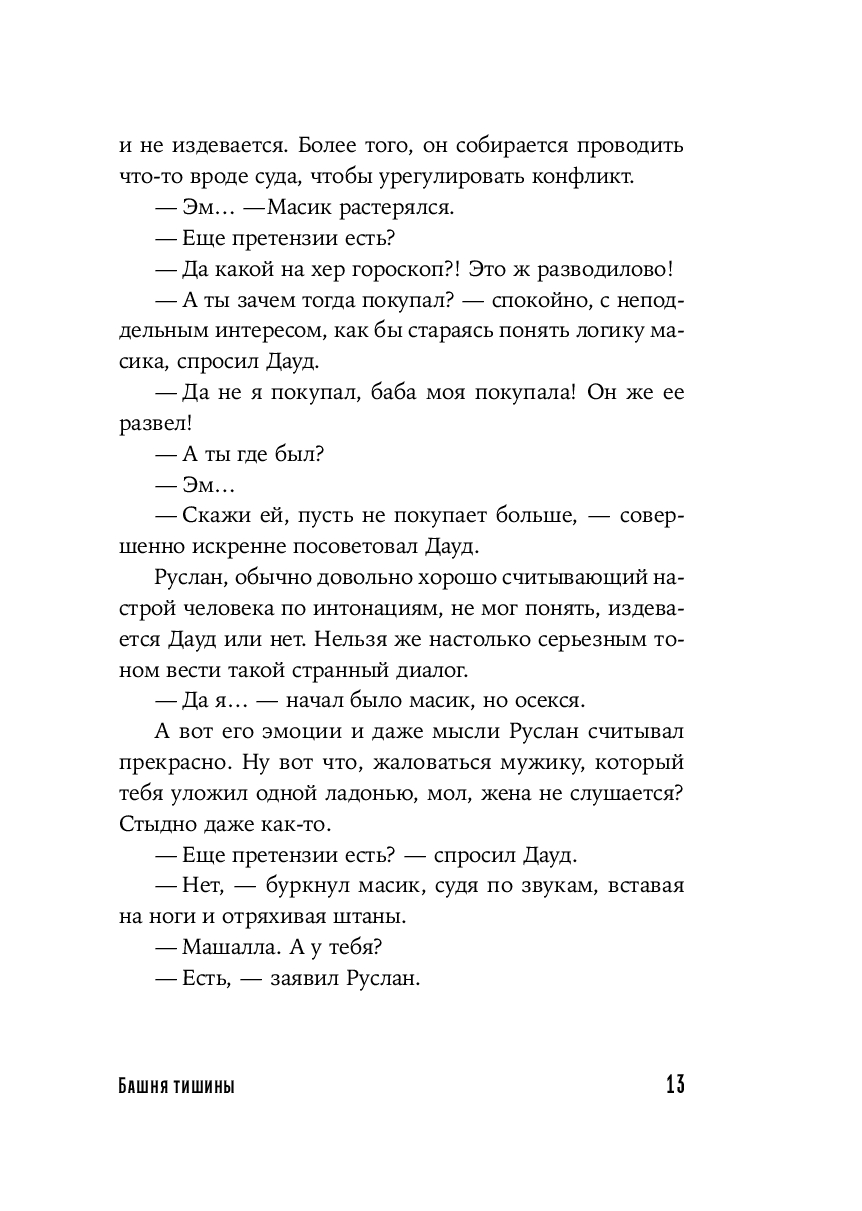 и не издевается. Более того, он собирается проводить что-то вроде суда, чтобы урегулировать конфликт.

— Эм… —Масик растерялся.

— Еще претензии есть?

— Да какой на хер гороскоп?! Это ж разводилово!

— А ты зачем тогда покупал? — спокойно, с неподдельным интересом, как бы стараясь понять логику масика, спросил Дауд.

— Да не я покупал, баба моя покупала! Он же ее развел!

— А ты где был?

— Эм…

— Скажи ей, пусть не покупает больше, — совершенно искренне посоветовал Дауд.

Руслан, обычно довольно хорошо считывающий настрой человека по интонациям, не мог понять, издевается Дауд или нет. Нельзя же настолько серьезным тоном вести такой странный диалог.

— Да я… — начал было масик, но осекся.

А вот его эмоции и даже мысли Руслан считывал прекрасно. Ну вот что, жаловаться мужику, который тебя уложил одной ладонью, мол, жена не слушается? Стыдно даже как-то.

— Еще претензии есть? — спросил Дауд.

— Нет, — буркнул масик, судя по звукам, вставая на ноги и отряхивая штаны.

— Машалла. А у тебя?

— Есть, — заявил Руслан.

Башня тишины 13